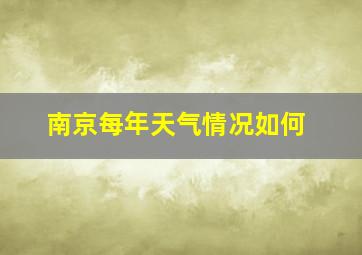 南京每年天气情况如何